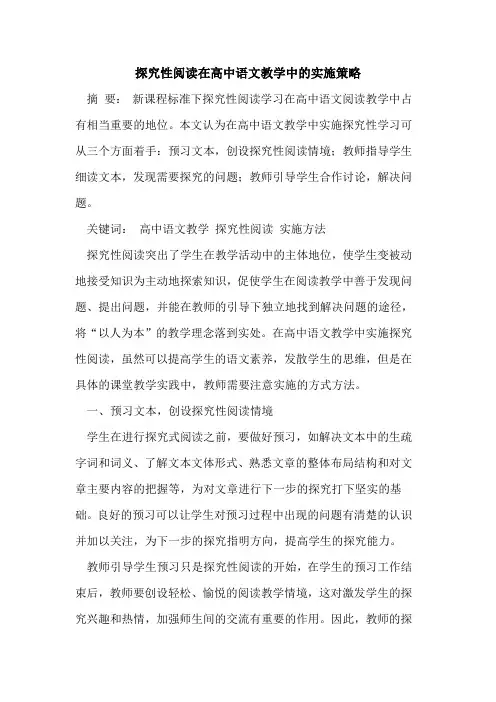 探究性阅读在高中语文教学中的实施策略

摘 要： 新课程标准下探究性阅读学习在高中语文阅读教学中占有相当重要的地位。本文认为在高中语文教学中实施探究性学习可从三个方面着手：预习文本，创设探究性阅读情境；教师指导学生细读文本，发现需要探究的问题；教师引导学生合作讨论，解决问题。

关键词： 高中语文教学 探究性阅读 实施方法

探究性阅读突出了学生在教学活动中的主体地位，使学生变被动地接受知识为主动地探索知识，促使学生在阅读教学中善于发现问题、提出问题，并能在教师的引导下独立地找到解决问题的途径，将“以人为本”的教学理念落到实处。在高中语文教学中实施探究性阅读，虽然可以提高学生的语文素养，发散学生的思维，但是在具体的课堂教学实践中，教师需要注意实施的方式方法。

一、预习文本，创设探究性阅读情境

学生在进行探究式阅读之前，要做好预习，如解决文本中的生疏字词和词义、了解文本文体形式、熟悉文章的整体布局结构和对文章主要内容的把握等，为对文章进行下一步的探究打下坚实的基础。良好的预习可以让学生对预习过程中出现的问题有清楚的认识并加以关注，为下一步的探究指明方向，提高学生的探究能力。

教师引导学生预习只是探究性阅读的开始，在学生的预习工作结束后，教师要创设轻松、愉悦的阅读教学情境，这对激发学生的探究兴趣和热情，加强师生间的交流有重要的作用。因此，教师的探